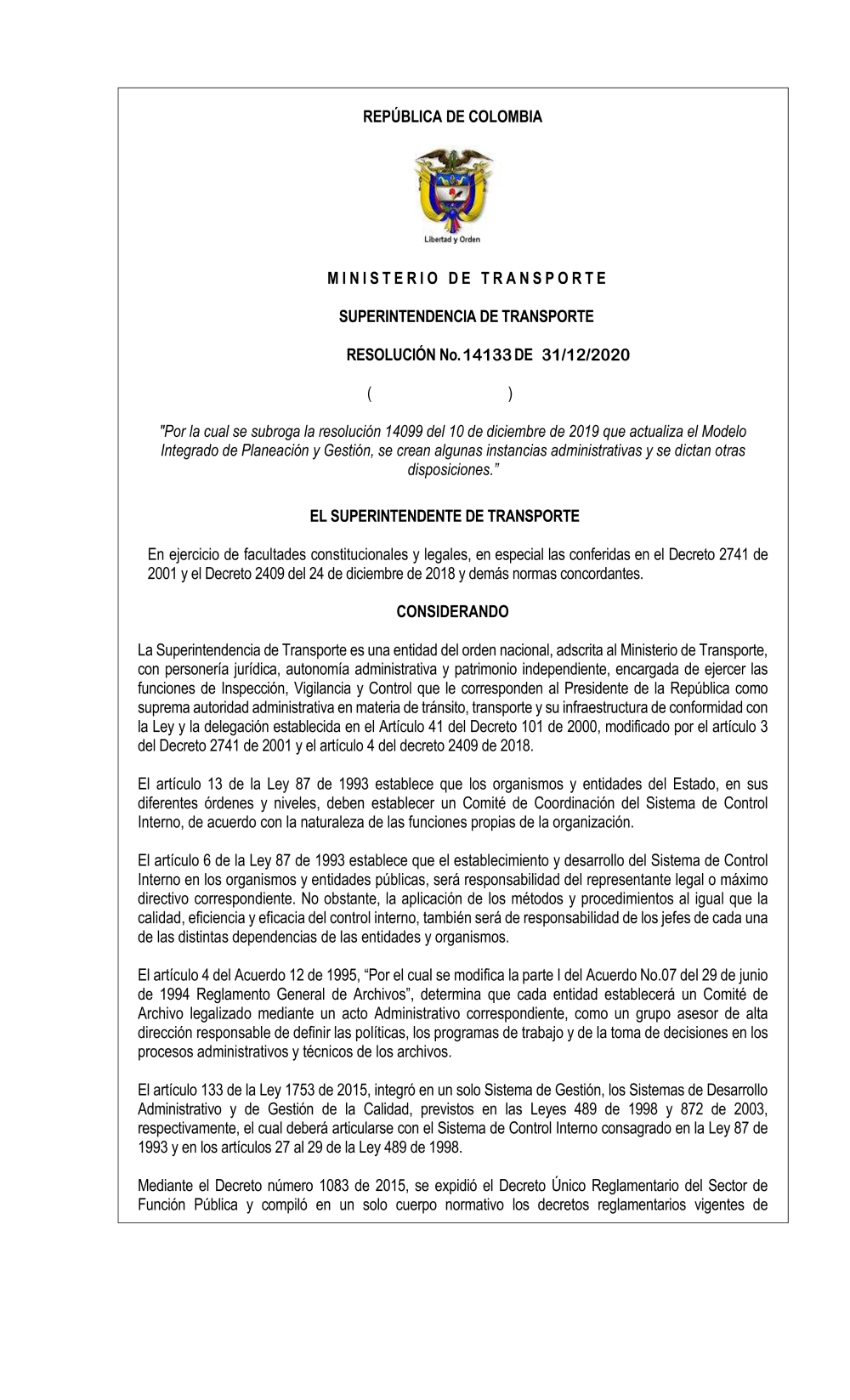 REPÚBLICA DE COLOMBIA

Libertad y Orden

MINISTERIO DE TRANSPORTE

SUPERINTENDENCIA DE TRANSPORTE

RESOLUCIÓN No. 14133 DE 31/12/2020

(                )

"Por la cual se subroga la resolución 14099 del 10 de diciembre de 2019 que actualiza el Modelo Integrado de Planeación y Gestión, se crean algunas instancias administrativas y se dictan otras disposiciones."

EL SUPERINTENDENTE DE TRANSPORTE

En ejercicio de facultades constitucionales y legales, en especial las conferidas en el Decreto 2741 de 2001 y el Decreto 2409 del 24 de diciembre de 2018 y demás normas concordantes.

CONSIDERANDO

La Superintendencia de Transporte es una entidad del orden nacional, adscrita al Ministerio de Transporte, con personería jurídica, autonomía administrativa y patrimonio independiente, encargada de ejercer las funciones de Inspección, Vigilancia y Control que le corresponden al Presidente de la República como suprema autoridad administrativa en materia de tránsito, transporte y su infraestructura de conformidad con la Ley y la delegación establecida en el Artículo 41 del Decreto 101 de 2000, modificado por el artículo 3 del Decreto 2741 de 2001 y el artículo 4 del decreto 2409 de 2018.

El artículo 13 de la Ley 87 de 1993 establece que los organismos y entidades del Estado, en sus diferentes órdenes y niveles, deben establecer un Comité de Coordinación del Sistema de Control Interno, de acuerdo con la naturaleza de las funciones propias de la organización.

El artículo 6 de la Ley 87 de 1993 establece que el establecimiento y desarrollo del Sistema de Control Interno en los organismos y entidades públicas, será responsabilidad del representante legal o máximo directivo correspondiente. No obstante, la aplicación de los métodos y procedimientos al igual que la calidad, eficiencia y eficacia del control interno, también será de responsabilidad de los jefes de cada una de las distintas dependencias de las entidades y organismos.

El artículo 4 del Acuerdo 12 de 1995, "Por el cual se modifica la parte I del Acuerdo No.07 del 29 de junio de 1994 Reglamento General de Archivos", determina que cada entidad establecerá un Comité de Archivo legalizado mediante un acto Administrativo correspondiente, como un grupo asesor de alta dirección responsable de definir las políticas, los programas de trabajo y de la toma de decisiones en los procesos administrativos y técnicos de los archivos.

El artículo 133 de la Ley 1753 de 2015, integró en un solo Sistema de Gestión, los Sistemas de Desarrollo Administrativo y de Gestión de la Calidad, previstos en las Leyes 489 de 1998 y 872 de 2003, respectivamente, el cual deberá articularse con el Sistema de Control Interno consagrado en la Ley 87 de 1993 y en los artículos 27 al 29 de la Ley 489 de 1998.

Mediante el Decreto número 1083 de 2015, se expidió el Decreto Único Reglamentario del Sector de Función Pública y compiló en un solo cuerpo normativo los decretos reglamentarios vigentes de